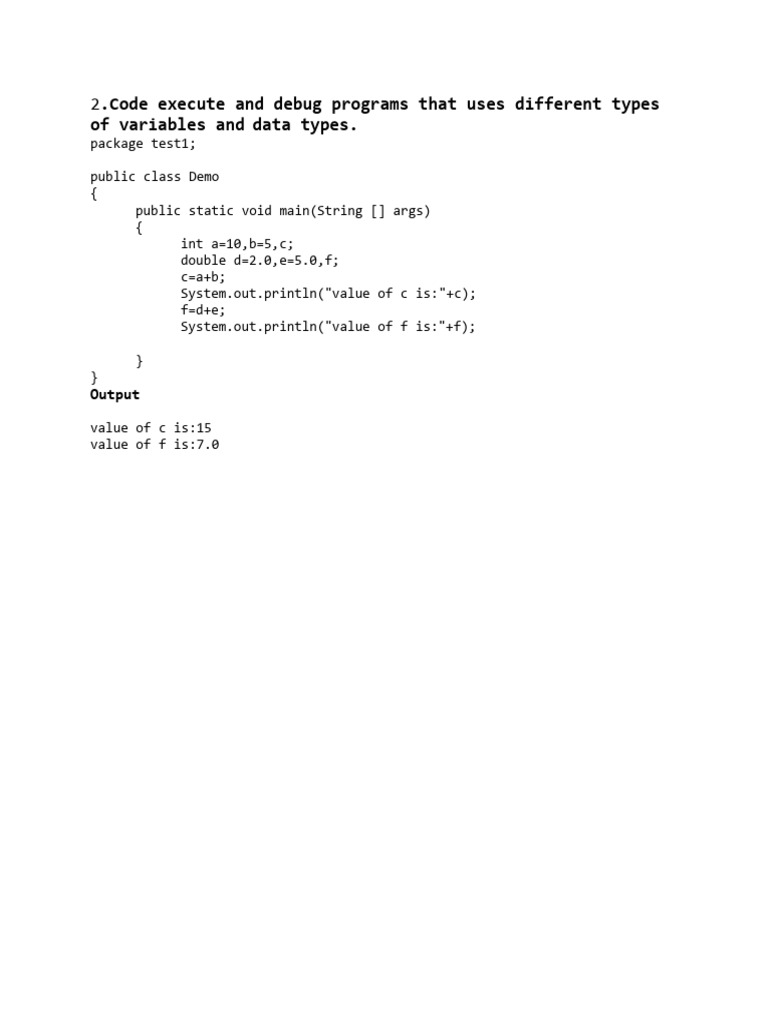 2.Code execute and debug programs that uses different types of variables and data types.

package test1;

public class Demo
{
	public static void main(String [] args)
	{
		int a=10,b=5,c;
		double d=2.0,e=5.0,f;
		c=a+b;
		System.out.println("value of c is:"+c);
		f=d+e;
		System.out.println("value of f is:"+f);

	}
}

Output

value of c is:15
value of f is:7.0